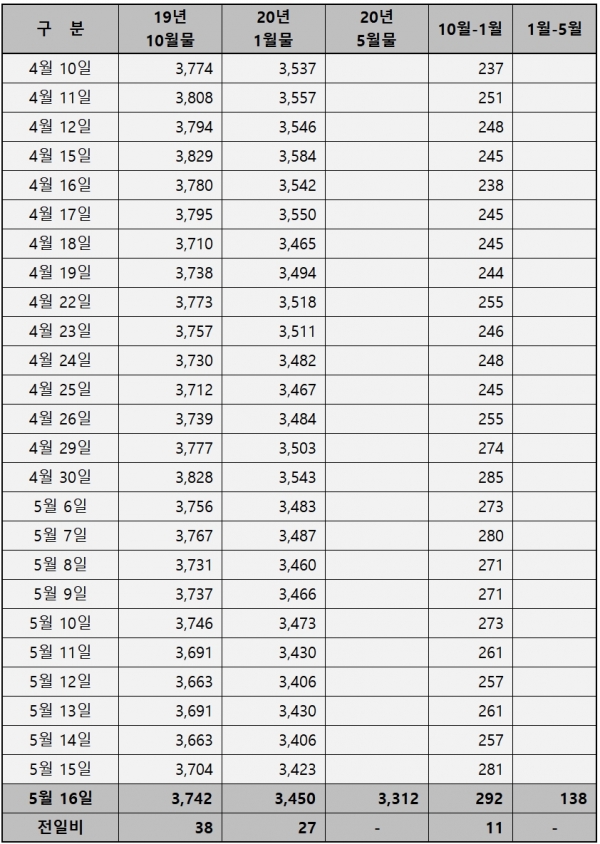 | 구 분 | 19년 10월물 | 20년 1월물 | 20년 5월물 | 10월-1월 | 1월-5월 |
|---|---|---|---|---|---|
| 4월 10일 | 3,774 | 3,537 | | 237 | |
| 4월 11일 | 3,808 | 3,557 | | 251 | |
| 4월 12일 | 3,794 | 3,546 | | 248 | |
| 4월 15일 | 3,829 | 3,584 | | 245 | |
| 4월 16일 | 3,780 | 3,542 | | 238 | |
| 4월 17일 | 3,795 | 3,550 | | 245 | |
| 4월 18일 | 3,710 | 3,465 | | 245 | |
| 4월 19일 | 3,738 | 3,494 | | 244 | |
| 4월 22일 | 3,773 | 3,518 | | 255 | |
| 4월 23일 | 3,757 | 3,511 | | 246 | |
| 4월 24일 | 3,730 | 3,482 | | 248 | |
| 4월 25일 | 3,712 | 3,467 | | 245 | |
| 4월 26일 | 3,739 | 3,484 | | 255 | |
| 4월 29일 | 3,777 | 3,503 | | 274 | |
| 4월 30일 | 3,828 | 3,543 | | 285 | |
| 5월 6일 | 3,756 | 3,483 | | 273 | |
| 5월 7일 | 3,767 | 3,487 | | 280 | |
| 5월 8일 | 3,731 | 3,460 | | 271 | |
| 5월 9일 | 3,737 | 3,466 | | 271 | |
| 5월 10일 | 3,746 | 3,473 | | 273 | |
| 5월 11일 | 3,691 | 3,430 | | 261 | |
| 5월 12일 | 3,663 | 3,406 | | 257 | |
| 5월 13일 | 3,691 | 3,430 | | 261 | |
| 5월 14일 | 3,663 | 3,406 | | 257 | |
| 5월 15일 | 3,704 | 3,423 | | 281 | |
| 5월 16일 | 3,742 | 3,450 | 3,312 | 292 | 138 |
| 전일비 | 38 | 27 | - | 11 | - |